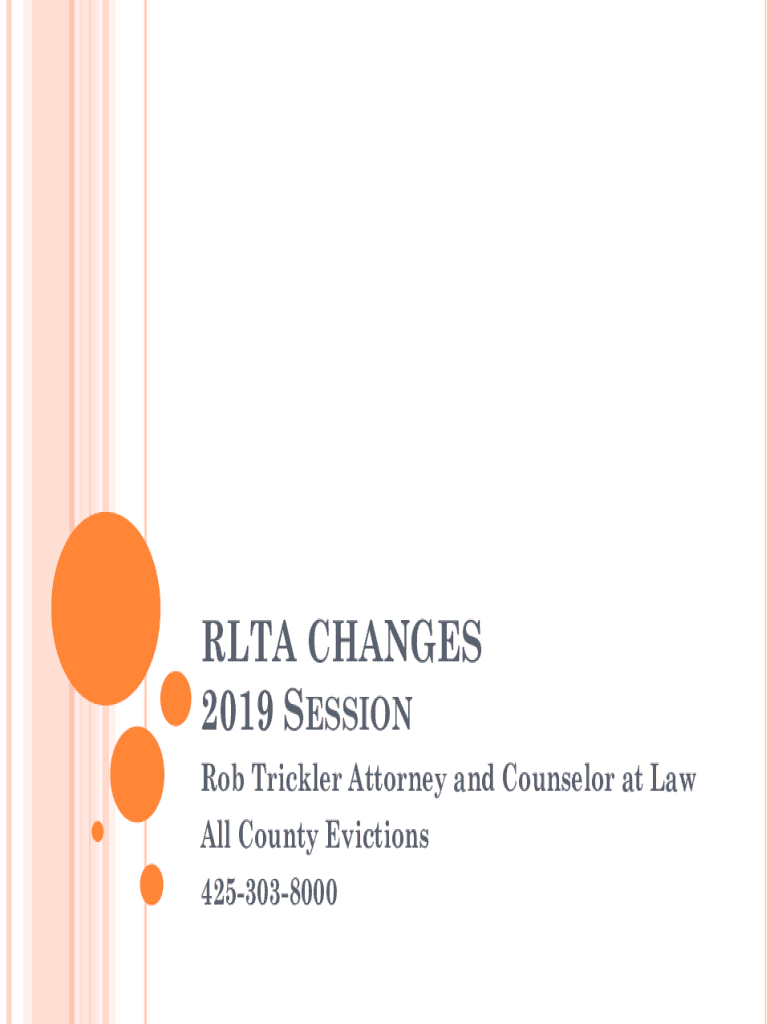 RLTA CHANGES
2019 SESSION

Rob Trickler Attorney and Counselor at Law

All County Evictions

425-303-8000